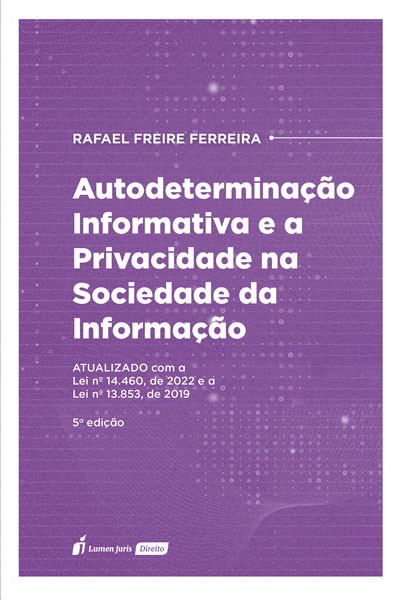 RAFAEL FREIRE FERREIRA

Autodeterminação Informativa e a Privacidade na Sociedade da Informação

ATUALIZADO com a
Lei nº 14.460, de 2022 e a
Lei nº 13.853, de 2019

5ª edição

Lumen Juris Direito